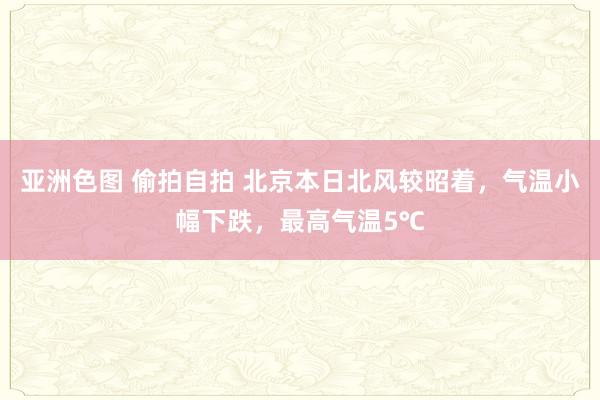 亚洲色图 偷拍自拍 北京本日北风较昭着，气温小幅下跌，最高气温5℃